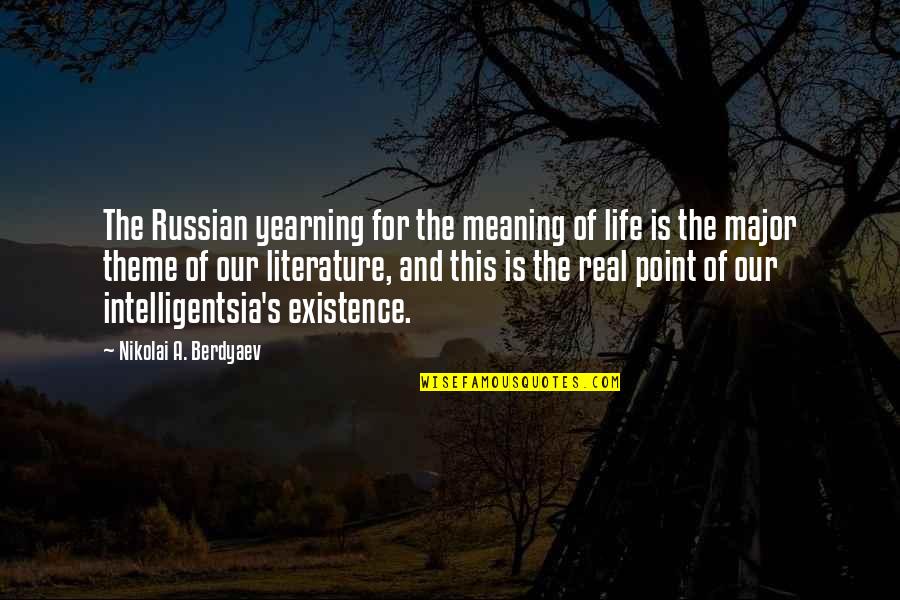 The Russian yearning for the meaning of life is the major theme of our literature, and this is the real point of our intelligentsia's existence.

~ Nikolai A. Berdyaev

WISEFAMOUSQUOTES.COM